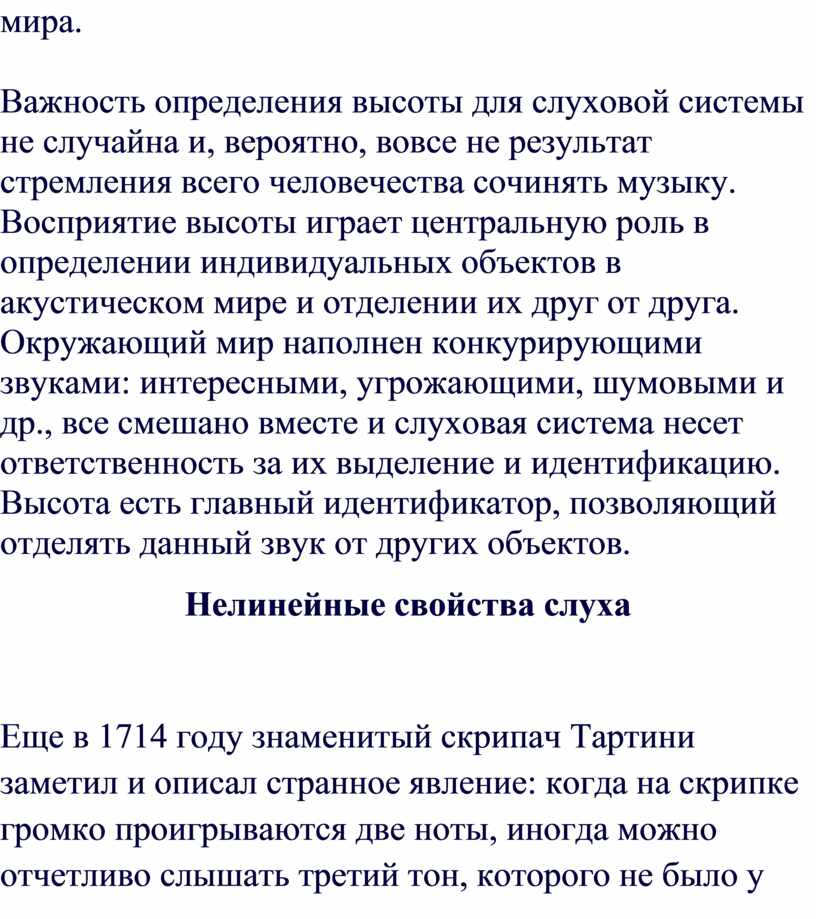 мира.

Важность определения высоты для слуховой системы не случайна и, вероятно, вовсе не результат стремления всего человечества сочинять музыку. Восприятие высоты играет центральную роль в определении индивидуальных объектов в акустическом мире и отделении их друг от друга. Окружающий мир наполнен конкурирующими звуками: интересными, угрожающими, шумовыми и др., все смешано вместе и слуховая система несет ответственность за их выделение и идентификацию. Высота есть главный идентификатор, позволяющий отделять данный звук от других объектов.

Нелинейные свойства слуха

Еще в 1714 году знаменитый скрипач Тартини заметил и описал странное явление: когда на скрипке громко проигрываются две ноты, иногда можно отчетливо слышать третий тон, которого не было у